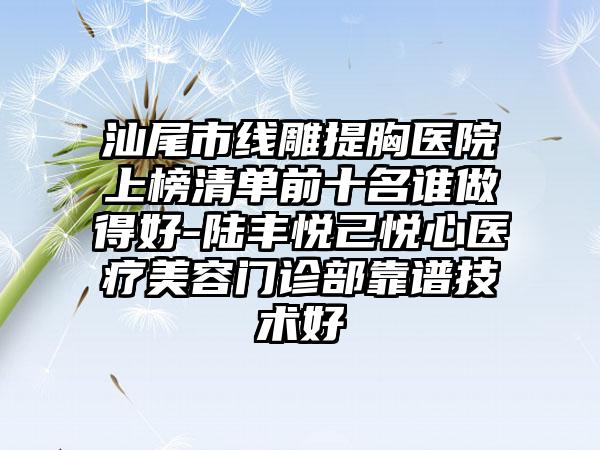 汕尾市线雕提胸医院上榜清单前十名谁做得好-陆丰悦己悦心医疗美容门诊部靠谱技术好